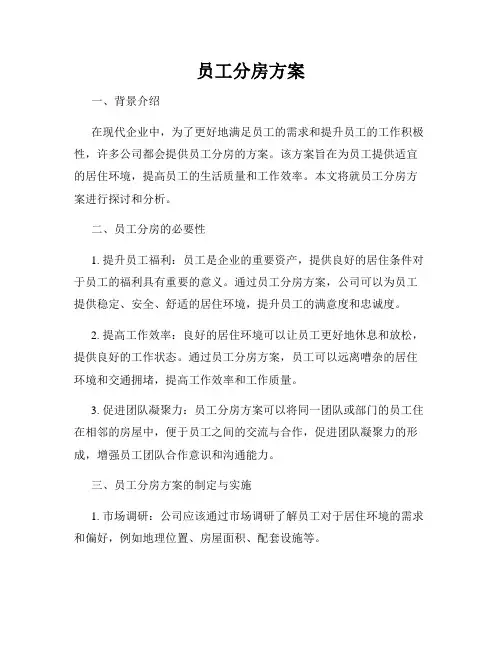 员工分房方案

一、背景介绍

在现代企业中，为了更好地满足员工的需求和提升员工的工作积极性，许多公司都会提供员工分房的方案。该方案旨在为员工提供适宜的居住环境，提高员工的生活质量和工作效率。本文将就员工分房方案进行探讨和分析。

二、员工分房的必要性

1. 提升员工福利：员工是企业的重要资产，提供良好的居住条件对于员工的福利具有重要的意义。通过员工分房方案，公司可以为员工提供稳定、安全、舒适的居住环境，提升员工的满意度和忠诚度。

2. 提高工作效率：良好的居住环境可以让员工更好地休息和放松，提供良好的工作状态。通过员工分房方案，员工可以远离嘈杂的居住环境和交通拥堵，提高工作效率和工作质量。

3. 促进团队凝聚力：员工分房方案可以将同一团队或部门的员工住在相邻的房屋中，便于员工之间的交流与合作，促进团队凝聚力的形成，增强员工团队合作意识和沟通能力。

三、员工分房方案的制定与实施

1. 市场调研：公司应该通过市场调研了解员工对于居住环境的需求和偏好，例如地理位置、房屋面积、配套设施等。